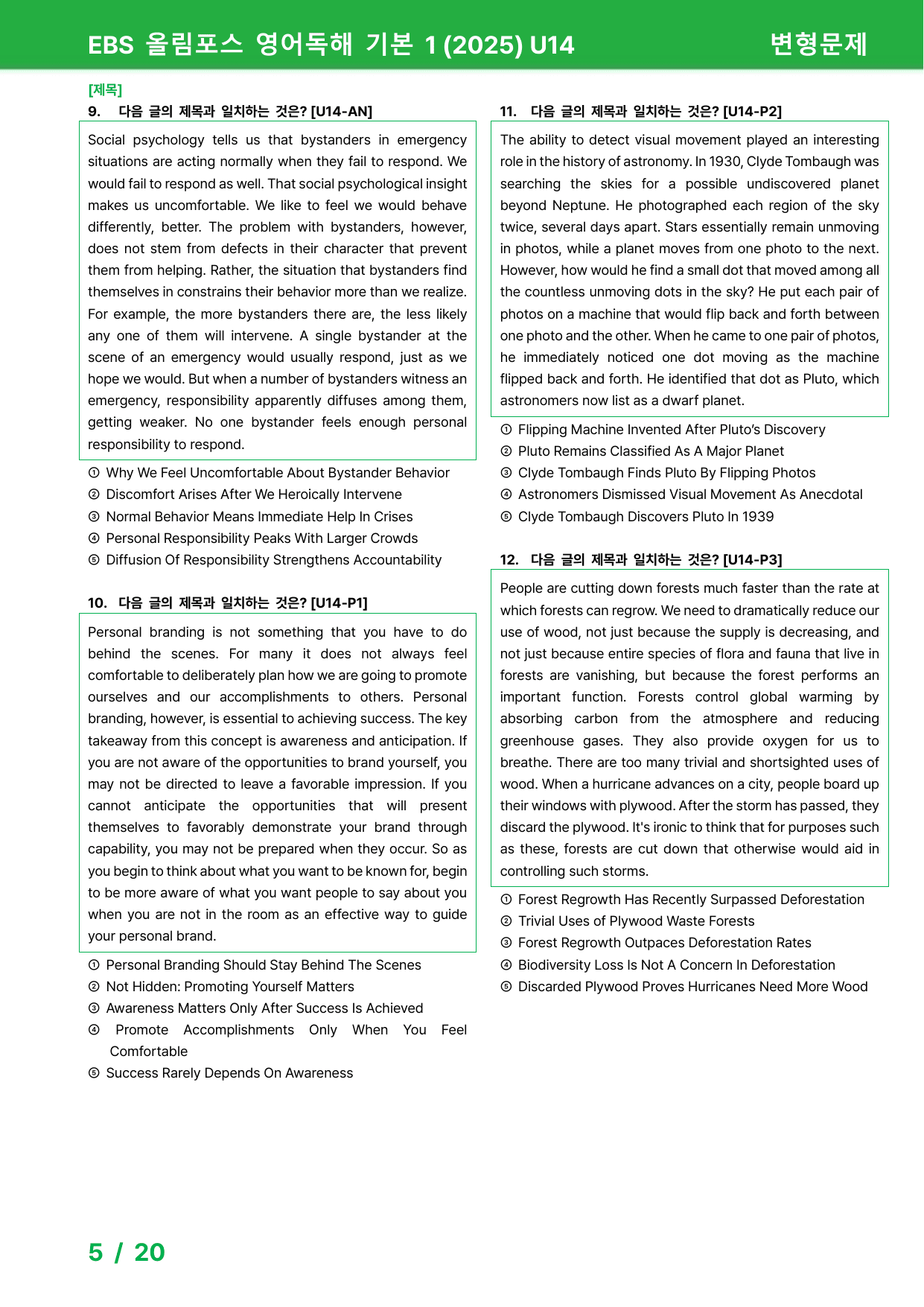 EBS 올림포스 영어독해 기본 1 (2025) U14 변형문제

[제목]
9. 다음 글의 제목과 일치하는 것은? [U14-AN]

Social psychology tells us that bystanders in emergency situations are acting normally when they fail to respond. We would fail to respond as well. That social psychological insight makes us uncomfortable. We like to feel we would behave differently, better. The problem with bystanders, however, does not stem from defects in their character that prevent them from helping. Rather, the situation that bystanders find themselves in constrains their behavior more than we realize. For example, the more bystanders there are, the less likely any one of them will intervene. A single bystander at the scene of an emergency would usually respond, just as we hope we would. But when a number of bystanders witness an emergency, responsibility apparently diffuses among them, getting weaker. No one bystander feels enough personal responsibility to respond.

① Why We Feel Uncomfortable About Bystander Behavior
② Discomfort Arises After We Heroically Intervene
③ Normal Behavior Means Immediate Help In Crises
④ Personal Responsibility Peaks With Larger Crowds
⑤ Diffusion Of Responsibility Strengthens Accountability

10. 다음 글의 제목과 일치하는 것은? [U14-P1]

Personal branding is not something that you have to do behind the scenes. For many it does not always feel comfortable to deliberately plan how we are going to promote ourselves and our accomplishments to others. Personal branding, however, is essential to achieving success. The key takeaway from this concept is awareness and anticipation. If you are not aware of the opportunities to brand yourself, you may not be directed to leave a favorable impression. If you cannot anticipate the opportunities that will present themselves to favorably demonstrate your brand through capability, you may not be prepared when they occur. So as you begin to think about what you want to be known for, begin to be more aware of what you want people to say about you when you are not in the room as an effective way to guide your personal brand.

① Personal Branding Should Stay Behind The Scenes
② Not Hidden: Promoting Yourself Matters
③ Awareness Matters Only After Success Is Achieved
④ Promote Accomplishments Only When You Feel Comfortable
⑤ Success Rarely Depends On Awareness

11. 다음 글의 제목과 일치하는 것은? [U14-P2]

The ability to detect visual movement played an interesting role in the history of astronomy. In 1930, Clyde Tombaugh was searching the skies for a possible undiscovered planet beyond Neptune. He photographed each region of the sky twice, several days apart. Stars essentially remain unmoving in photos, while a planet moves from one photo to the next. However, how would he find a small dot that moved among all the countless unmoving dots in the sky? He put each pair of photos on a machine that would flip back and forth between one photo and the other. When he came to one pair of photos, he immediately noticed one dot moving as the machine flipped back and forth. He identified that dot as Pluto, which astronomers now list as a dwarf planet.

① Flipping Machine Invented After Pluto's Discovery
② Pluto Remains Classified As A Major Planet
③ Clyde Tombaugh Finds Pluto By Flipping Photos
④ Astronomers Dismissed Visual Movement As Anecdotal
⑤ Clyde Tombaugh Discovers Pluto In 1939

12. 다음 글의 제목과 일치하는 것은? [U14-P3]

People are cutting down forests much faster than the rate at which forests can regrow. We need to dramatically reduce our use of wood, not just because the supply is decreasing, and not just because entire species of flora and fauna that live in forests are vanishing, but because the forest performs an important function. Forests control global warming by absorbing carbon from the atmosphere and reducing greenhouse gases. They also provide oxygen for us to breathe. There are too many trivial and shortsighted uses of wood. When a hurricane advances on a city, people board up their windows with plywood. After the storm has passed, they discard the plywood. It's ironic to think that for purposes such as these, forests are cut down that otherwise would aid in controlling such storms.

① Forest Regrowth Has Recently Surpassed Deforestation
② Trivial Uses of Plywood Waste Forests
③ Forest Regrowth Outpaces Deforestation Rates
④ Biodiversity Loss Is Not A Concern In Deforestation
⑤ Discarded Plywood Proves Hurricanes Need More Wood

5 / 20